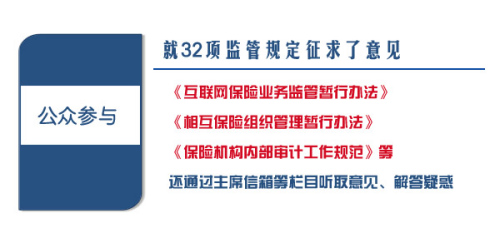 公众参与

就32项监管规定征求了意见

《互联网保险业务监管暂行办法》

《相互保险组织管理暂行办法》

《保险机构内部审计工作规范》等

还通过主席信箱等栏目听取意见、解答疑惑